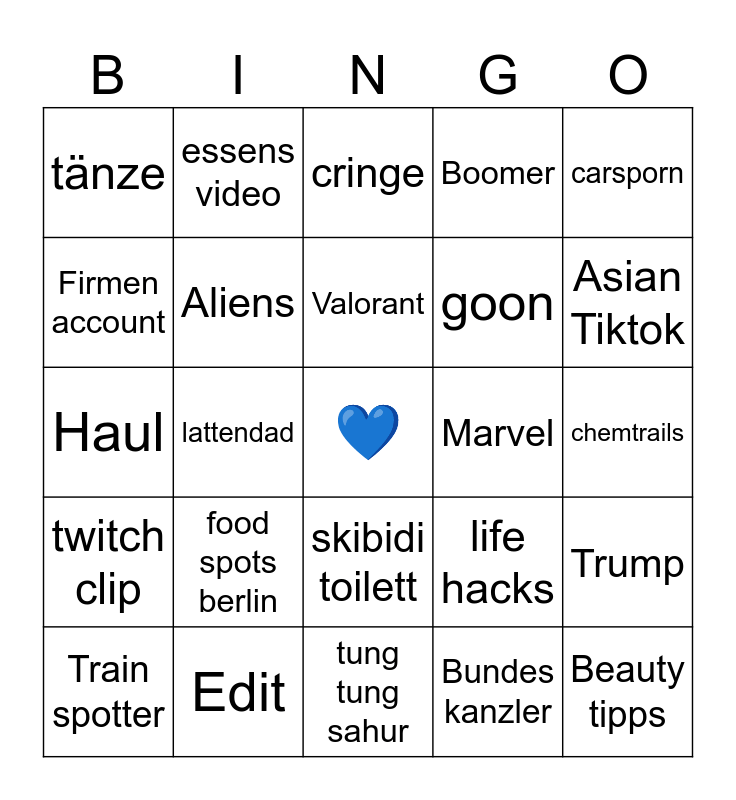 | B | I | N | G | O |
|---|---|---|---|---|
| tänze | essens video | cringe | Boomer | carsporn |
| Firmen account | Aliens | Valorant | goon | Asian Tiktok |
| Haul | lattendad | 💙 | Marvel | chemtrails |
| twitch clip | food spots berlin | skibidi toilett | life hacks | Trump |
| Train spotter | Edit | tung tung sahur | Bundes kanzler | Beauty tipps |